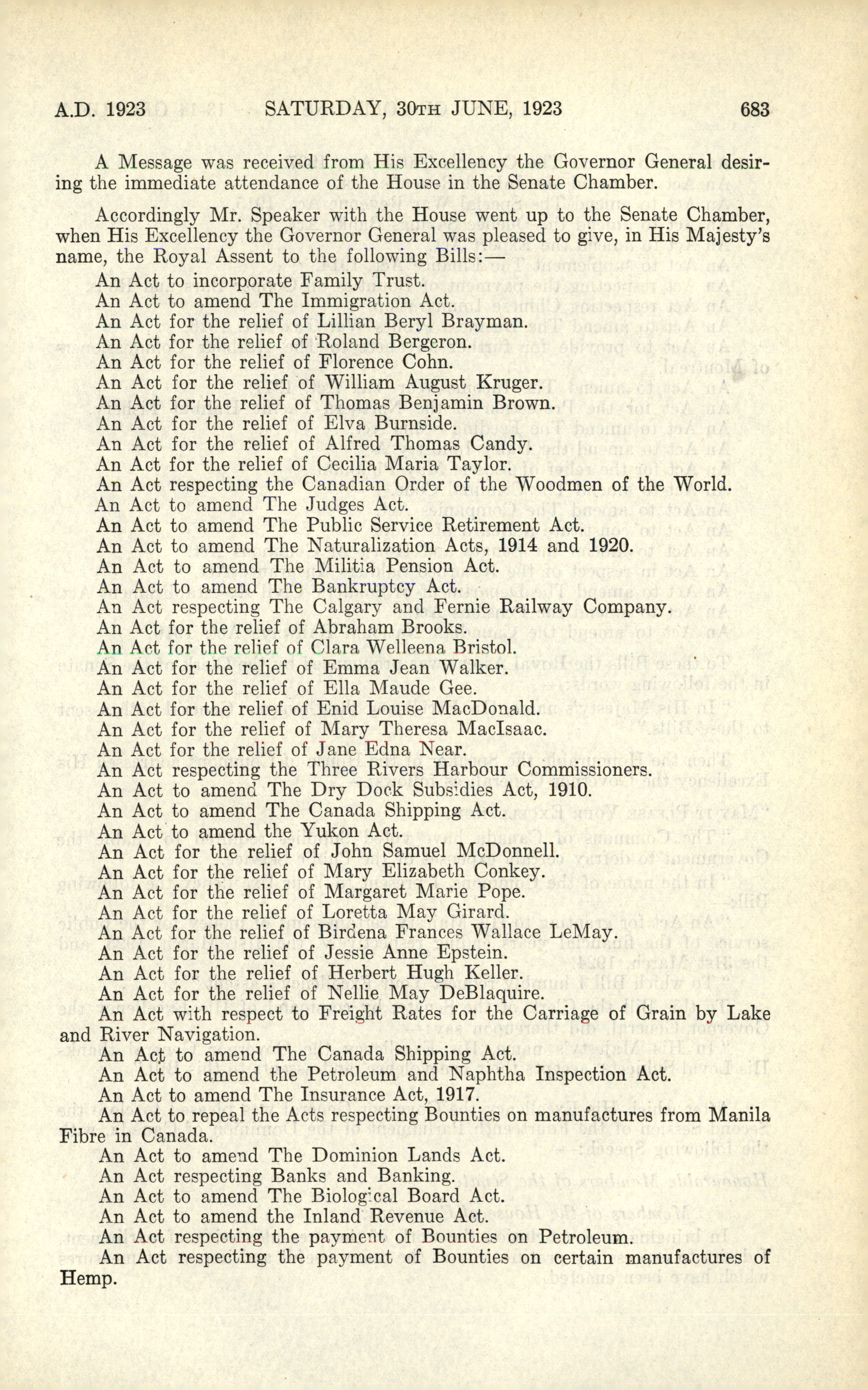 A.D. 1923 SATURDAY, 30TH JUNE, 1923 683

A Message was received from His Excellency the Governor General desiring the immediate attendance of the House in the Senate Chamber.

Accordingly Mr. Speaker with the House went up to the Senate Chamber, when His Excellency the Governor General was pleased to give, in His Majesty's name, the Royal Assent to the following Bills:—

An Act to incorporate Family Trust.
An Act to amend The Immigration Act.
An Act for the relief of Lillian Beryl Brayman.
An Act for the relief of Roland Bergeron.
An Act for the relief of Florence Cohn.
An Act for the relief of William August Kruger.
An Act for the relief of Thomas Benjamin Brown.
An Act for the relief of Elva Burnside.
An Act for the relief of Alfred Thomas Candy.
An Act for the relief of Cecilia Maria Taylor.
An Act respecting the Canadian Order of the Woodmen of the World.
An Act to amend The Judges Act.
An Act to amend The Public Service Retirement Act.
An Act to amend The Naturalization Acts, 1914 and 1920.
An Act to amend The Militia Pension Act.
An Act to amend The Bankruptcy Act.
An Act respecting The Calgary and Fernie Railway Company.
An Act for the relief of Abraham Brooks.
An Act for the relief of Clara Welleena Bristol.
An Act for the relief of Emma Jean Walker.
An Act for the relief of Ella Maude Gee.
An Act for the relief of Enid Louise MacDonald.
An Act for the relief of Mary Theresa MacIsaac.
An Act for the relief of Jane Edna Near.
An Act respecting the Three Rivers Harbour Commissioners.
An Act to amend The Dry Dock Subsidies Act, 1910.
An Act to amend The Canada Shipping Act.
An Act to amend the Yukon Act.
An Act for the relief of John Samuel McDonnell.
An Act for the relief of Mary Elizabeth Conkey.
An Act for the relief of Margaret Marie Pope.
An Act for the relief of Loretta May Girard.
An Act for the relief of Birdena Frances Wallace LeMay.
An Act for the relief of Jessie Anne Epstein.
An Act for the relief of Herbert Hugh Keller.
An Act for the relief of Nellie May DeBlaquire.
An Act with respect to Freight Rates for the Carriage of Grain by Lake and River Navigation.
An Act to amend The Canada Shipping Act.
An Act to amend the Petroleum and Naphtha Inspection Act.
An Act to amend The Insurance Act, 1917.
An Act to repeal the Acts respecting Bounties on manufactures from Manila Fibre in Canada.
An Act to amend The Dominion Lands Act.
An Act respecting Banks and Banking.
An Act to amend The Biological Board Act.
An Act to amend the Inland Revenue Act.
An Act respecting the payment of Bounties on Petroleum.
An Act respecting the payment of Bounties on certain manufactures of Hemp.